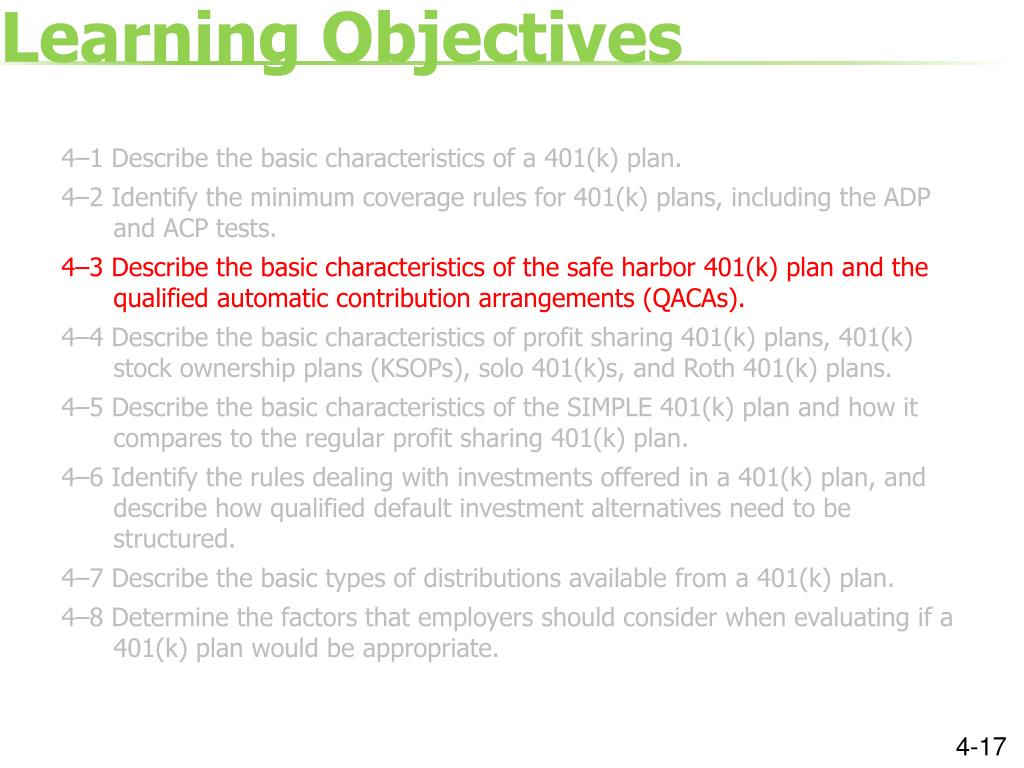 Learning Objectives

4–1 Describe the basic characteristics of a 401(k) plan.

4–2 Identify the minimum coverage rules for 401(k) plans, including the ADP and ACP tests.

4–3 Describe the basic characteristics of the safe harbor 401(k) plan and the qualified automatic contribution arrangements (QACAs).

4–4 Describe the basic characteristics of profit sharing 401(k) plans, 401(k) stock ownership plans (KSOPs), solo 401(k)s, and Roth 401(k) plans.

4–5 Describe the basic characteristics of the SIMPLE 401(k) plan and how it compares to the regular profit sharing 401(k) plan.

4–6 Identify the rules dealing with investments offered in a 401(k) plan, and describe how qualified default investment alternatives need to be structured.

4–7 Describe the basic types of distributions available from a 401(k) plan.

4–8 Determine the factors that employers should consider when evaluating if a 401(k) plan would be appropriate.

4-17